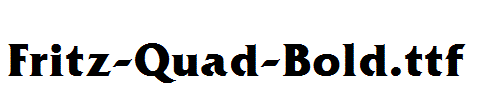 Fritz-Quad-Bold.ttf